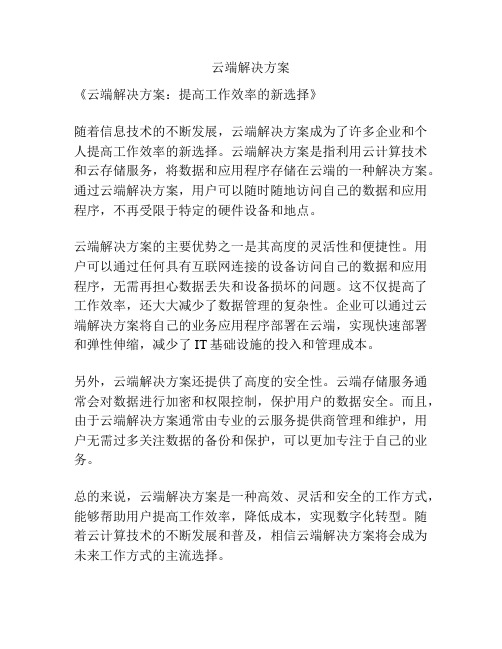 云端解决方案

《云端解决方案：提高工作效率的新选择》

随着信息技术的不断发展，云端解决方案成为了许多企业和个人提高工作效率的新选择。云端解决方案是指利用云计算技术和云存储服务，将数据和应用程序存储在云端的一种解决方案。通过云端解决方案，用户可以随时随地访问自己的数据和应用程序，不再受限于特定的硬件设备和地点。

云端解决方案的主要优势之一是其高度的灵活性和便捷性。用户可以通过任何具有互联网连接的设备访问自己的数据和应用程序，无需再担心数据丢失和设备损坏的问题。这不仅提高了工作效率，还大大减少了数据管理的复杂性。企业可以通过云端解决方案将自己的业务应用程序部署在云端，实现快速部署和弹性伸缩，减少了 IT 基础设施的投入和管理成本。

另外，云端解决方案还提供了高度的安全性。云端存储服务通常会对数据进行加密和权限控制，保护用户的数据安全。而且，由于云端解决方案通常由专业的云服务提供商管理和维护，用户无需过多关注数据的备份和保护，可以更加专注于自己的业务。

总的来说，云端解决方案是一种高效、灵活和安全的工作方式，能够帮助用户提高工作效率，降低成本，实现数字化转型。随着云计算技术的不断发展和普及，相信云端解决方案将会成为未来工作方式的主流选择。